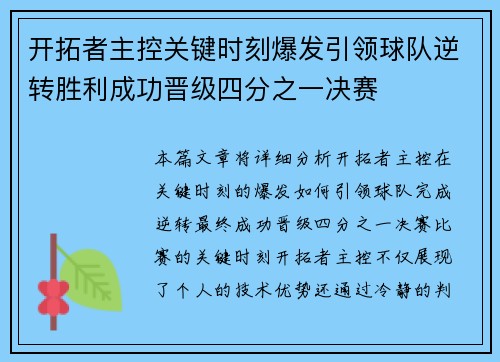 开拓者主控关键时刻爆发引领球队逆转胜利成功晋级四分之一决赛

本篇文章将详细分析开拓者主控在关键时刻的爆发如何引领球队完成逆转最终成功晋级四分之一决赛比赛的关键时刻开拓者主控不仅展现了个人的技术优势还通过冷静的判